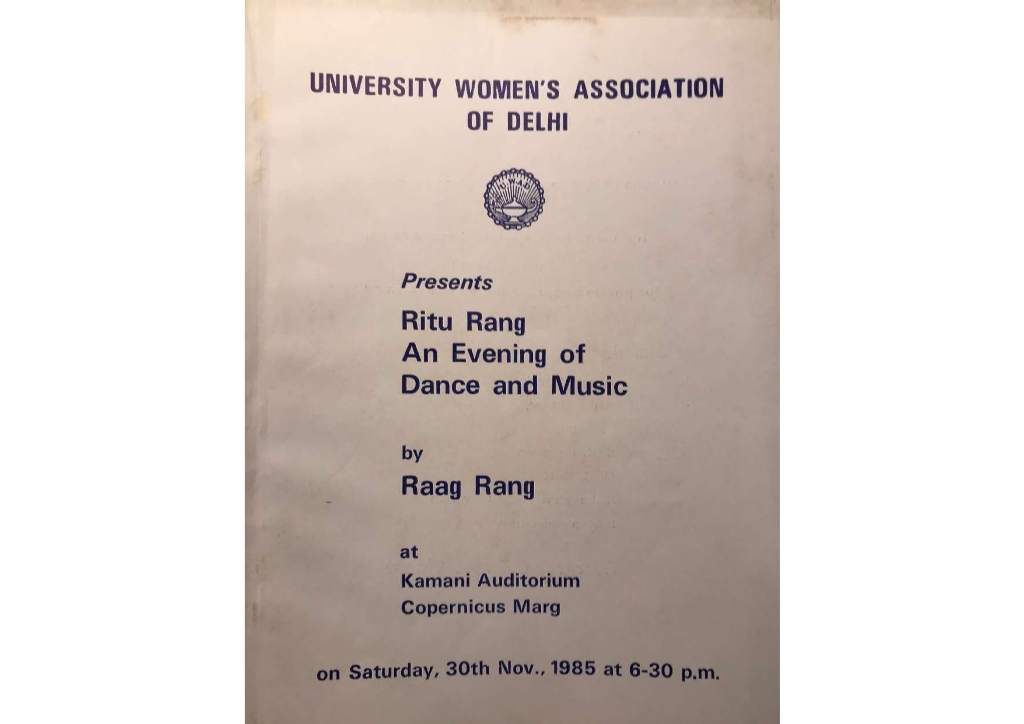 UNIVERSITY WOMEN'S ASSOCIATION OF DELHI

Presents

Ritu Rang
An Evening of
Dance and Music

by

Raag Rang

at

Kamani Auditorium
Copernicus Marg

on Saturday, 30th Nov., 1985 at 6-30 p.m.